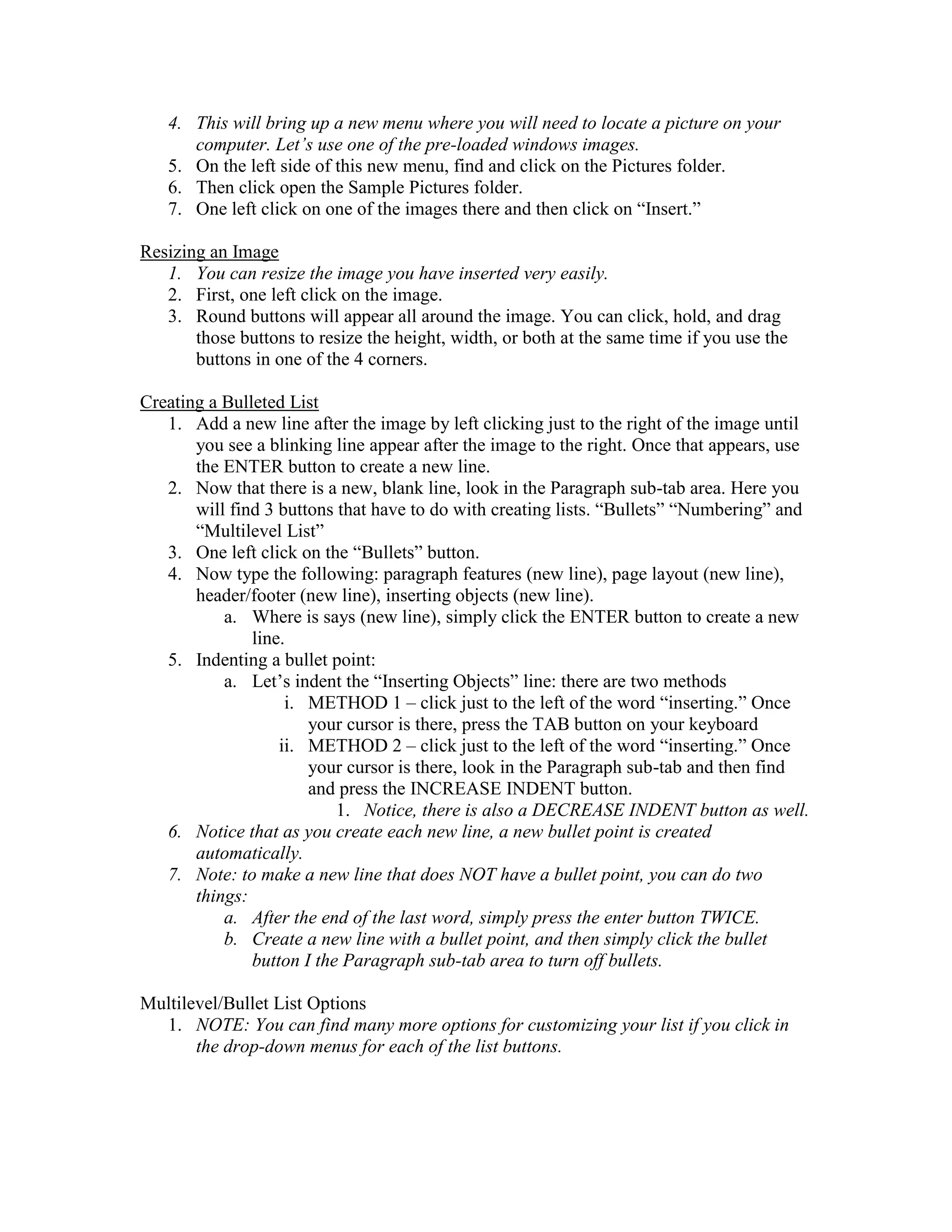 4. This will bring up a new menu where you will need to locate a picture on your computer. Let’s use one of the pre-loaded windows images.
5. On the left side of this new menu, find and click on the Pictures folder.
6. Then click open the Sample Pictures folder.
7. One left click on one of the images there and then click on “Insert.”

Resizing an Image
1. You can resize the image you have inserted very easily.
2. First, one left click on the image.
3. Round buttons will appear all around the image. You can click, hold, and drag those buttons to resize the height, width, or both at the same time if you use the buttons in one of the 4 corners.

Creating a Bulleted List
1. Add a new line after the image by left clicking just to the right of the image until you see a blinking line appear after the image to the right. Once that appears, use the ENTER button to create a new line.
2. Now that there is a new, blank line, look in the Paragraph sub-tab area. Here you will find 3 buttons that have to do with creating lists. “Bullets” “Numbering” and “Multilevel List”
3. One left click on the “Bullets” button.
4. Now type the following: paragraph features (new line), page layout (new line), header/footer (new line), inserting objects (new line).
a. Where is says (new line), simply click the ENTER button to create a new line.
5. Indenting a bullet point:
a. Let’s indent the “Inserting Objects” line: there are two methods
i. METHOD 1 – click just to the left of the word “inserting.” Once your cursor is there, press the TAB button on your keyboard
ii. METHOD 2 – click just to the left of the word “inserting.” Once your cursor is there, look in the Paragraph sub-tab and then find and press the INCREASE INDENT button.
1. Notice, there is also a DECREASE INDENT button as well.
6. Notice that as you create each new line, a new bullet point is created automatically.
7. Note: to make a new line that does NOT have a bullet point, you can do two things:
a. After the end of the last word, simply press the enter button TWICE.
b. Create a new line with a bullet point, and then simply click the bullet button I the Paragraph sub-tab area to turn off bullets.

Multilevel/Bullet List Options
1. NOTE: You can find many more options for customizing your list if you click in the drop-down menus for each of the list buttons.